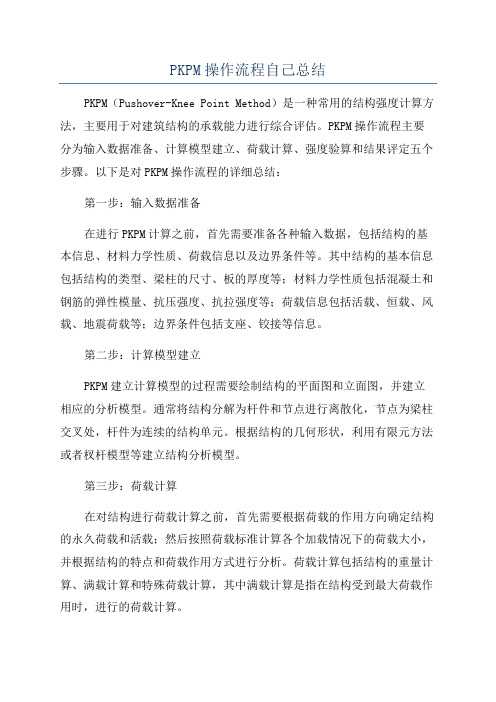 PKPM操作流程自己总结

PKPM（Pushover-Knee Point Method）是一种常用的结构强度计算方法，主要用于对建筑结构的承载能力进行综合评估。PKPM操作流程主要分为输入数据准备、计算模型建立、荷载计算、强度验算和结果评定五个步骤。以下是对PKPM操作流程的详细总结：

第一步：输入数据准备

在进行PKPM计算之前，首先需要准备各种输入数据，包括结构的基本信息、材料力学性质、荷载信息以及边界条件等。其中结构的基本信息包括结构的类型、梁柱的尺寸、板的厚度等；材料力学性质包括混凝土和钢筋的弹性模量、抗压强度、抗拉强度等；荷载信息包括活载、恒载、风载、地震荷载等；边界条件包括支座、铰接等信息。

第二步：计算模型建立

PKPM建立计算模型的过程需要绘制结构的平面图和立面图，并建立相应的分析模型。通常将结构分解为杆件和节点进行离散化，节点为梁柱交叉处，杆件为连续的结构单元。根据结构的几何形状，利用有限元方法或者杈杆模型等建立结构分析模型。

第三步：荷载计算

在对结构进行荷载计算之前，首先需要根据荷载的作用方向确定结构的永久荷载和活载；然后按照荷载标准计算各个加载情况下的荷载大小，并根据结构的特点和荷载作用方式进行分析。荷载计算包括结构的重量计算、满载计算和特殊荷载计算，其中满载计算是指在结构受到最大荷载作用时，进行的荷载计算。